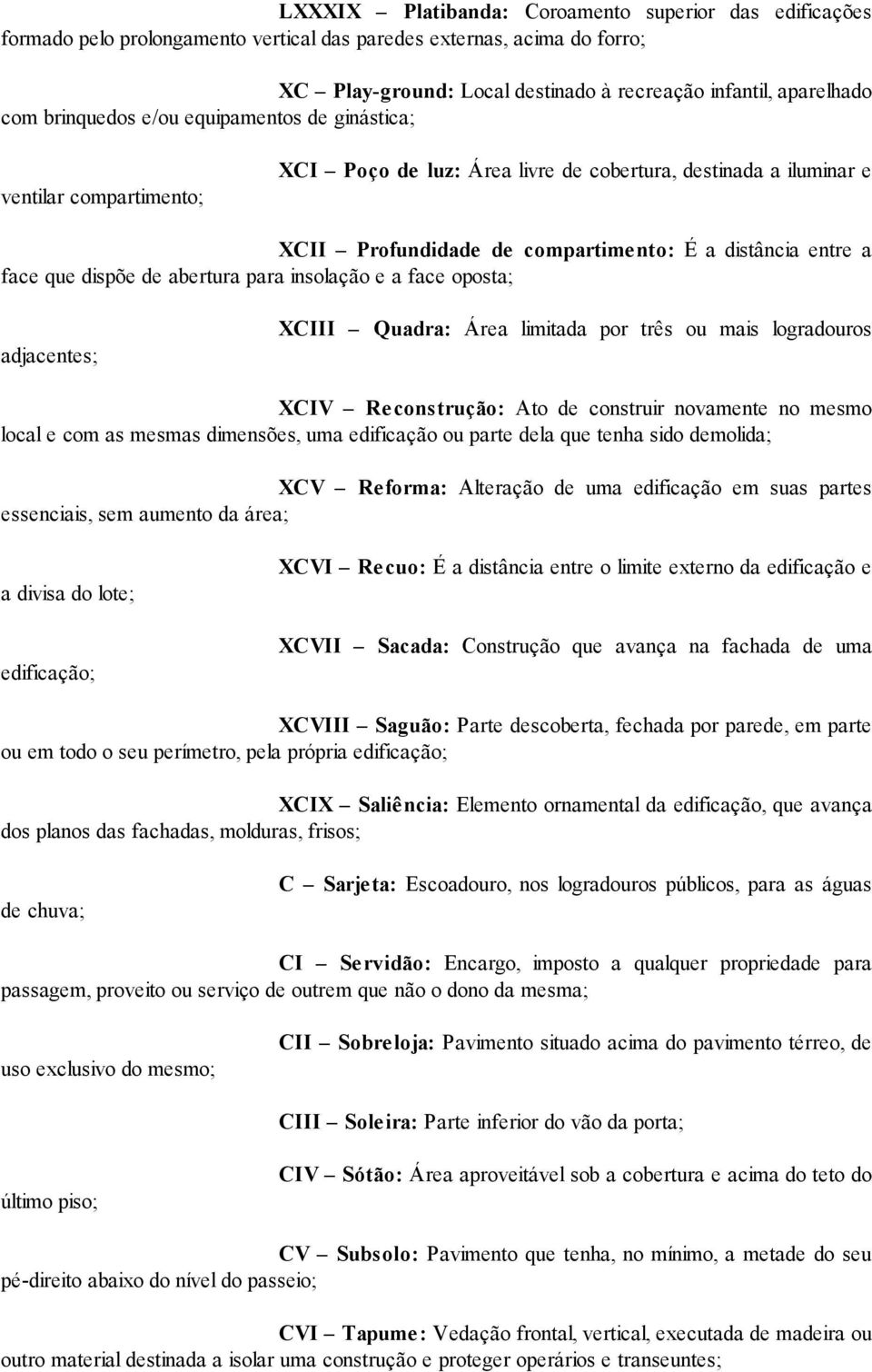 LXXXIX – Platibanda: Coroamento superior das edificações formado pelo prolongamento vertical das paredes externas, acima do forro;

XC – Play-ground: Local destinado à recreação infantil, aparelhado com brinquedos e/ou equipamentos de ginástica;

XCI – Poço de luz: Área livre de cobertura, destinada a iluminar e ventilar compartimento;

XCII – Profundidade de compartimento: É a distância entre a face que dispõe de abertura para insolação e a face oposta;

XCIII – Quadra: Área limitada por três ou mais logradouros adjacentes;

XCIV – Reconstrução: Ato de construir novamente no mesmo local e com as mesmas dimensões, uma edificação ou parte dela que tenha sido demolida;

XCV – Reforma: Alteração de uma edificação em suas partes essenciais, sem aumento da área;

XCVI – Recuo: É a distância entre o limite externo da edificação e a divisa do lote;

XCVII – Sacada: Construção que avança na fachada de uma edificação;

XCVIII – Saguão: Parte descoberta, fechada por parede, em parte ou em todo o seu perímetro, pela própria edificação;

XCIX – Saliência: Elemento ornamental da edificação, que avança dos planos das fachadas, molduras, frisos;

C – Sarjeta: Escoadouro, nos logradouros públicos, para as águas de chuva;

CI – Servidão: Encargo, imposto a qualquer propriedade para passagem, proveito ou serviço de outrem que não o dono da mesma;

CII – Sobreloja: Pavimento situado acima do pavimento térreo, de uso exclusivo do mesmo;

CIII – Soleira: Parte inferior do vão da porta;

CIV – Sótão: Área aproveitável sob a cobertura e acima do teto do último piso;

CV – Subsolo: Pavimento que tenha, no mínimo, a metade do seu pé-direito abaixo do nível do passeio;

CVI – Tapume: Vedação frontal, vertical, executada de madeira ou outro material destinada a isolar uma construção e proteger operários e transeuntes;